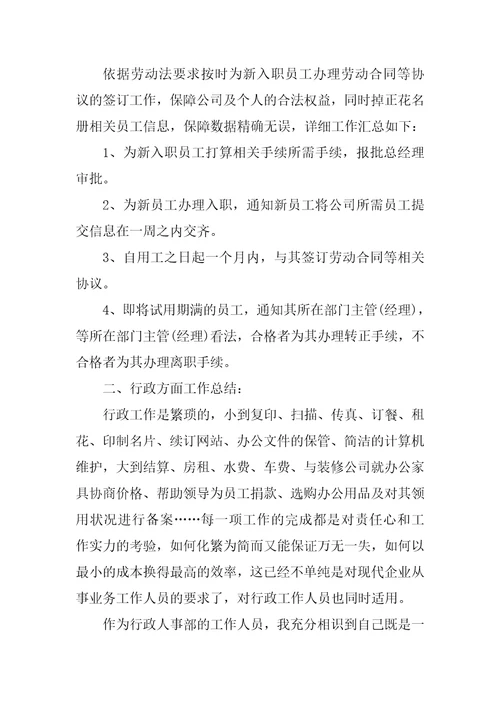 依据劳动法要求按时为新入职员工办理劳动合同等协议的签订工作，保障公司及个人的合法权益，同时掉正花名册相关员工信息，保障数据精确无误，详细工作汇总如下：

1、为新入职员工打算相关手续所需手续，报批总经理审批。

2、为新员工办理入职，通知新员工将公司所需员工提交信息在一周之内交齐。

3、自用工之日起一个月内，与其签订劳动合同等相关协议。

4、即将试用期满的员工，通知其所在部门主管(经理)，等所在部门主管(经理)看法，合格者为其办理转正手续，不合格者为其办理离职手续。

二、行政方面工作总结：

行政工作是繁琐的，小到复印、扫描、传真、订餐、租花、印制名片、续订网站、办公文件的保管、简洁的计算机维护，大到结算、房租、水费、车费、与装修公司就办公家具协商价格、帮助领导为员工捐款、选购办公用品及对其领用状况进行备案……每一项工作的完成都是对责任心和工作实力的考验，如何化繁为简而又能保证万无一失，如何以最小的成本换得最高的效率，这已经不单纯是对现代企业从事业务工作人员的要求了，对行政工作人员也同时适用。

作为行政人事部的工作人员，我充分相识到自己既是一